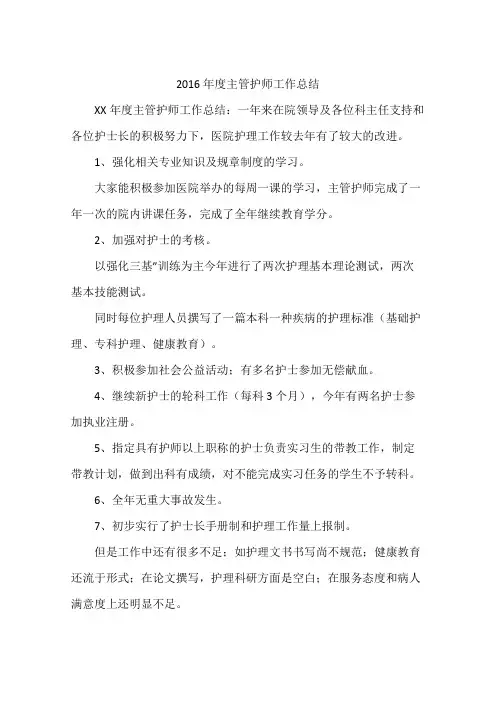 2016年度主管护师工作总结

XX年度主管护师工作总结：一年来在院领导及各位科主任支持和各位护士长的积极努力下，医院护理工作较去年有了较大的改进。

1、强化相关专业知识及规章制度的学习。

大家能积极参加医院举办的每周一课的学习，主管护师完成了一年一次的院内讲课任务，完成了全年继续教育学分。

2、加强对护士的考核。

以强化三基"训练为主今年进行了两次护理基本理论测试，两次基本技能测试。

同时每位护理人员撰写了一篇本科一种疾病的护理标准（基础护理、专科护理、健康教育）。

3、积极参加社会公益活动：有多名护士参加无偿献血。

4、继续新护士的轮科工作（每科3个月），今年有两名护士参加执业注册。

5、指定具有护师以上职称的护士负责实习生的带教工作，制定带教计划，做到出科有成绩，对不能完成实习任务的学生不予转科。

6、全年无重大事故发生。

7、初步实行了护士长手册制和护理工作量上报制。

但是工作中还有很多不足：如护理文书书写尚不规范；健康教育还流于形式；在论文撰写，护理科研方面是空白；在服务态度和病人满意度上还明显不足。